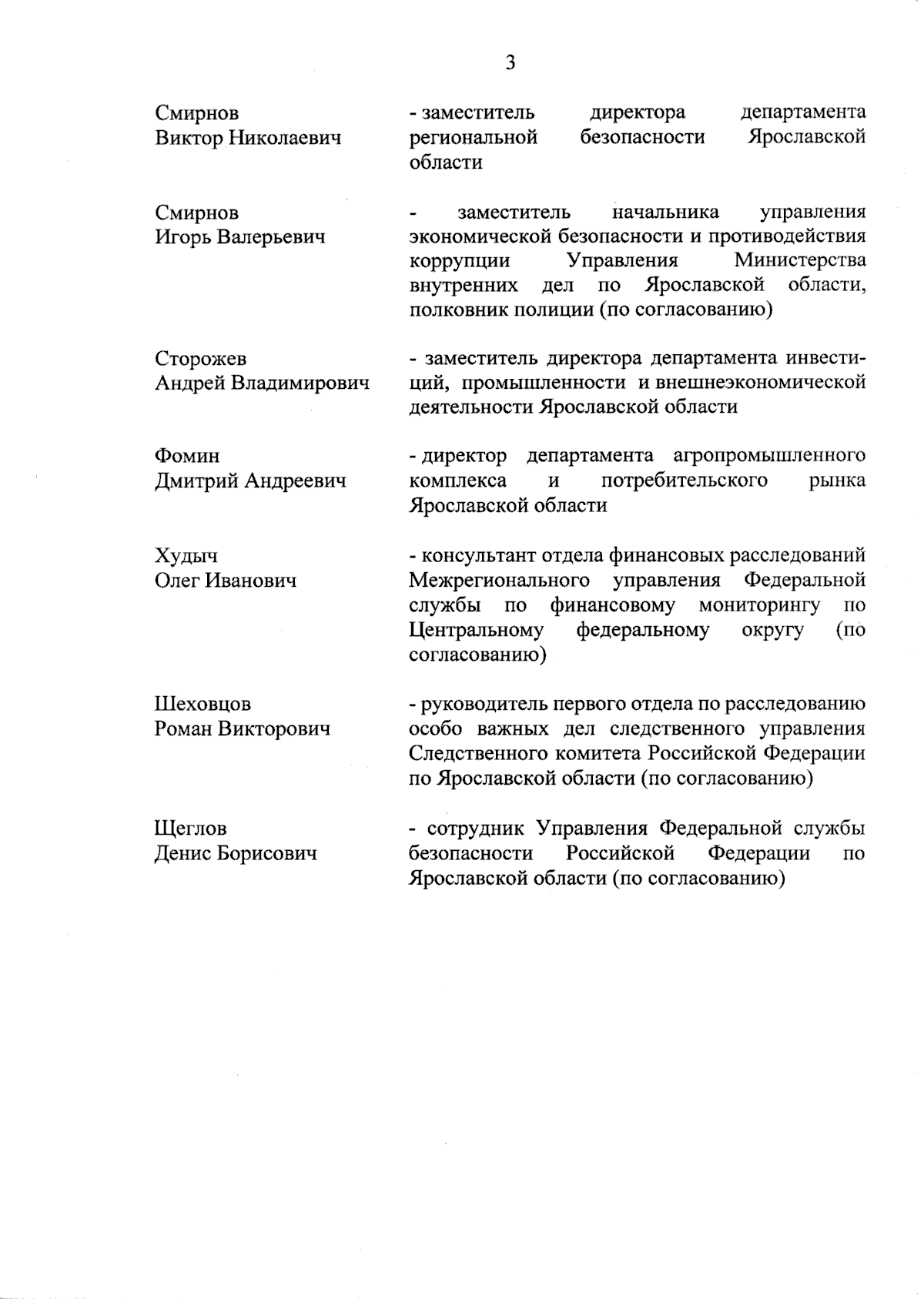 3

Смирнов
Виктор Николаевич

- заместитель директора департамента региональной безопасности Ярославской области

Смирнов
Игорь Валерьевич

- заместитель начальника управления экономической безопасности и противодействия коррупции Управления Министерства внутренних дел по Ярославской области, полковник полиции (по согласованию)

Сторожев
Андрей Владимирович

- заместитель директора департамента инвестиций, промышленности и внешнеэкономической деятельности Ярославской области

Фомин
Дмитрий Андреевич

- директор департамента агропромышленного комплекса и потребительского рынка Ярославской области

Худыч
Олег Иванович

- консультант отдела финансовых расследований Межрегионального управления Федеральной службы по финансовому мониторингу по Центральному федеральному округу (по согласованию)

Шеховцов
Роман Викторович

- руководитель первого отдела по расследованию особо важных дел следственного управления Следственного комитета Российской Федерации по Ярославской области (по согласованию)

Щеглов
Денис Борисович

- сотрудник Управления Федеральной службы безопасности Российской Федерации по Ярославской области (по согласованию)